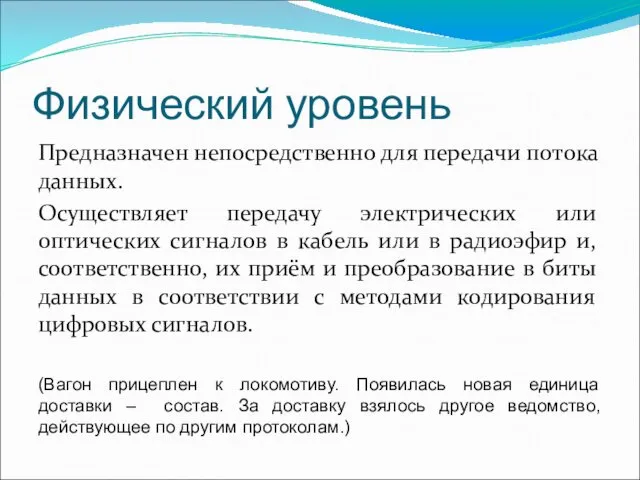 Физический уровень

Предназначен непосредственно для передачи потока данных.

Осуществляет передачу электрических или оптических сигналов в кабель или в радиоэфир и, соответственно, их приём и преобразование в биты данных в соответствии с методами кодирования цифровых сигналов.

(Вагон прицеплен к локомотиву. Появилась новая единица доставки – состав. За доставку взялось другое ведомство, действующее по другим протоколам.)